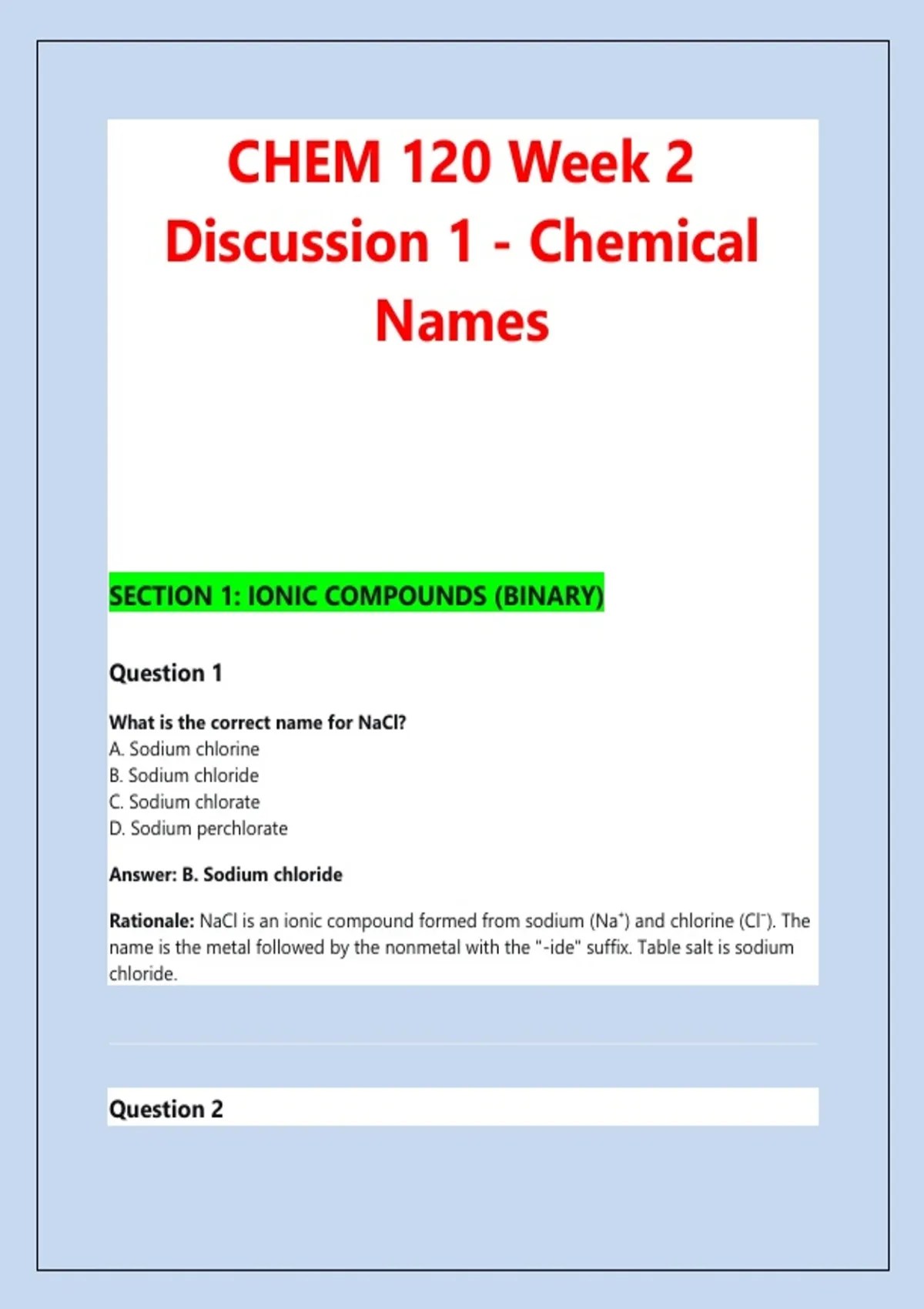 CHEM 120 Week 2 Discussion 1 - Chemical Names

SECTION 1: IONIC COMPOUNDS (BINARY)

Question 1

What is the correct name for NaCl?
A. Sodium chlorine
B. Sodium chloride
C. Sodium chlorate
D. Sodium perchlorate

Answer: B. Sodium chloride

Rationale: NaCl is an ionic compound formed from sodium ($Na^+$) and chlorine ($Cl^-$). The name is the metal followed by the nonmetal with the "-ide" suffix. Table salt is sodium chloride.

Question 2